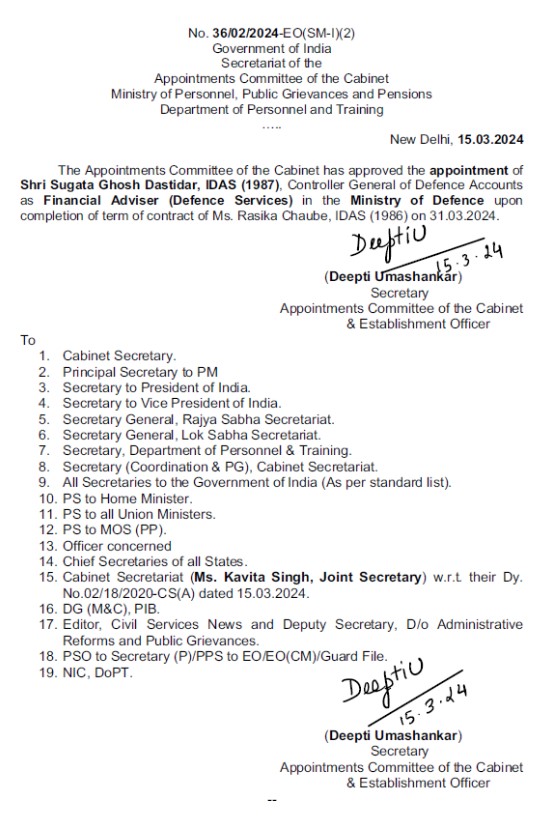 No. 36/02/2024-EO(SM-I)(2)
Government of India
Secretariat of the
Appointments Committee of the Cabinet
Ministry of Personnel, Public Grievances and Pensions
Department of Personnel and Training
.....

New Delhi, 15.03.2024

The Appointments Committee of the Cabinet has approved the appointment of Shri Sugata Ghosh Dastidar, IDAS (1987), Controller General of Defence Accounts as Financial Adviser (Defence Services) in the Ministry of Defence upon completion of term of contract of Ms. Rasika Chaube, IDAS (1986) on 31.03.2024.

DeeptiU
15.3.24
(Deepti Umashankar)
Secretary
Appointments Committee of the Cabinet
& Establishment Officer

To
1. Cabinet Secretary.
2. Principal Secretary to PM
3. Secretary to President of India.
4. Secretary to Vice President of India.
5. Secretary General, Rajya Sabha Secretariat.
6. Secretary General, Lok Sabha Secretariat.
7. Secretary, Department of Personnel & Training.
8. Secretary (Coordination & PG), Cabinet Secretariat.
9. All Secretaries to the Government of India (As per standard list).
10. PS to Home Minister.
11. PS to all Union Ministers.
12. PS to MOS (PP).
13. Officer concerned
14. Chief Secretaries of all States.
15. Cabinet Secretariat (Ms. Kavita Singh, Joint Secretary) w.r.t. their Dy. No.02/18/2020-CS(A) dated 15.03.2024.
16. DG (M&C), PIB.
17. Editor, Civil Services News and Deputy Secretary, D/o Administrative Reforms and Public Grievances.
18. PSO to Secretary (P)/PPS to EO/EO(CM)/Guard File.
19. NIC, DoPT.

DeeptiU
15.3.24
(Deepti Umashankar)
Secretary
Appointments Committee of the Cabinet
& Establishment Officer

--